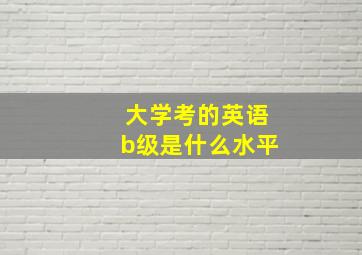 大学考的英语
b级是什么水平